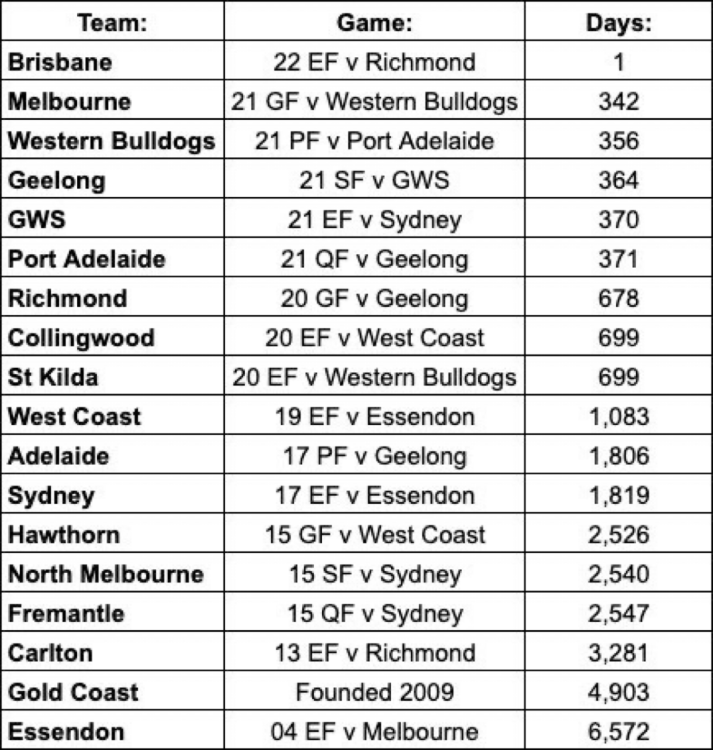 | Team: | Game: | Days: |
|---|---|---|
| Brisbane | 22 EF v Richmond | 1 |
| Melbourne | 21 GF v Western Bulldogs | 342 |
| Western Bulldogs | 21 PF v Port Adelaide | 356 |
| Geelong | 21 SF v GWS | 364 |
| GWS | 21 EF v Sydney | 370 |
| Port Adelaide | 21 QF v Geelong | 371 |
| Richmond | 20 GF v Geelong | 678 |
| Collingwood | 20 EF v West Coast | 699 |
| St Kilda | 20 EF v Western Bulldogs | 699 |
| West Coast | 19 EF v Essendon | 1,083 |
| Adelaide | 17 PF v Geelong | 1,806 |
| Sydney | 17 EF v Essendon | 1,819 |
| Hawthorn | 15 GF v West Coast | 2,526 |
| North Melbourne | 15 SF v Sydney | 2,540 |
| Fremantle | 15 QF v Sydney | 2,547 |
| Carlton | 13 EF v Richmond | 3,281 |
| Gold Coast | Founded 2009 | 4,903 |
| Essendon | 04 EF v Melbourne | 6,572 |